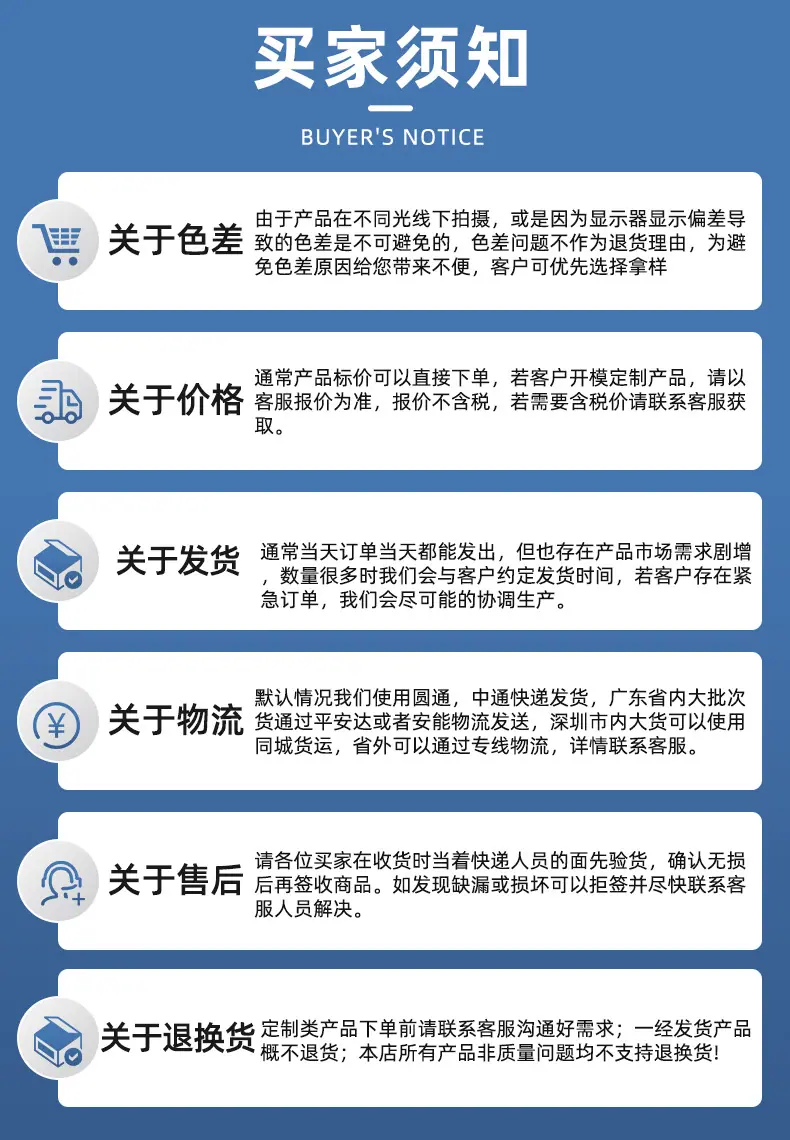 买家须知

BUYER'S NOTICE

关于色差

由于产品在不同光线下拍摄，或是因为显示器显示偏差导致的色差是不可避免的，色差问题不作为退货理由，为避免色差原因给您带来不便，客户可优先选择拿样

关于价格

通常产品标价可以直接下单，若客户开模定制产品，请以客服报价为准，报价不含税，若需要含税价请联系客服获取。

关于发货

通常当天订单当天都能发出，但也存在产品市场需求剧增，数量很多时我们会与客户约定发货时间，若客户存在紧急订单，我们会尽可能的协调生产。

关于物流

默认情况我们使用圆通，中通快递发货，广东省内大批次货通过平安达或者安能物流发送，深圳市内大货可以使用同城货运，省外可以通过专线物流，详情联系客服。

关于售后

请各位买家在收货时当着快递人员的面先验货，确认无损后再签收商品。如发现缺漏或损坏可以拒签并尽快联系客服人员解决。

关于退换货

定制类产品下单前请联系客服沟通好需求；一经发货产品概不退货；本店所有产品非质量问题均不支持退换货!